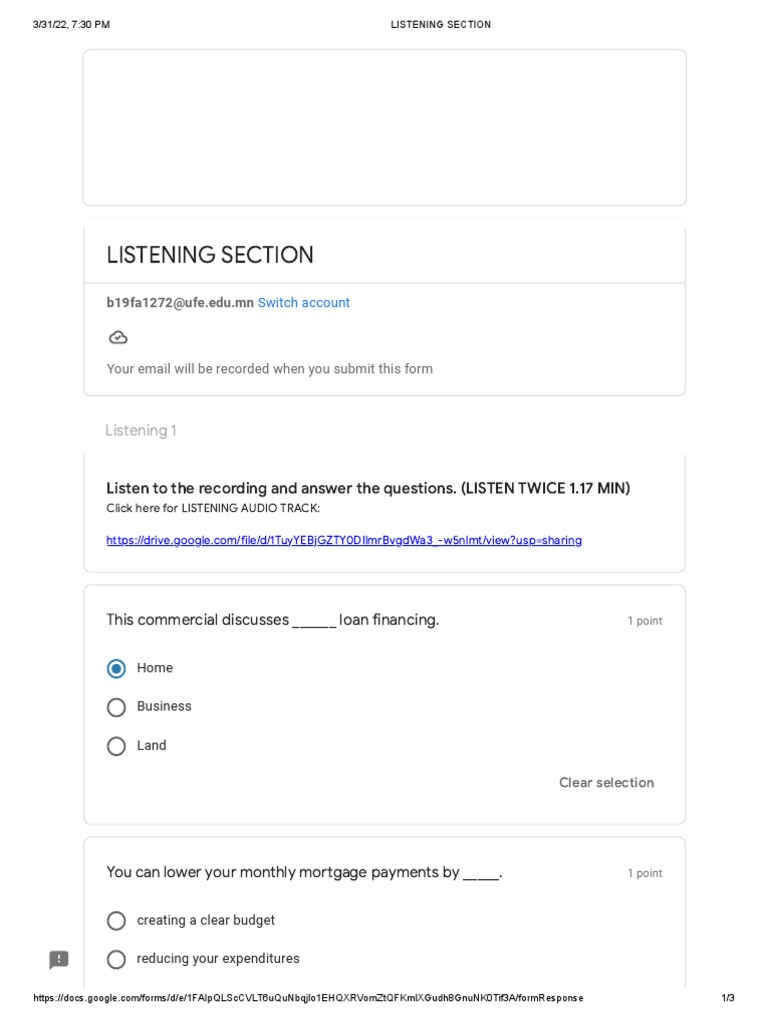 3/31/22, 7:30 PM LISTENING SECTION

LISTENING SECTION

b19fa1272@ufe.edu.mn Switch account

Your email will be recorded when you submit this form

Listening 1

Listen to the recording and answer the questions. (LISTEN TWICE 1.17 MIN)
Click here for LISTENING AUDIO TRACK:

https://drive.google.com/file/d/1TuyYEBjGZTY0DIlmrBvgdWa3_-w5nlmt/view?usp=sharing

This commercial discusses ____ loan financing. 1 point

Home

Business

Land

Clear selection

You can lower your monthly mortgage payments by ____. 1 point

creating a clear budget

reducing your expenditures

https://docs.google.com/forms/d/e/1FAIpQLScCVLT6uQuNbqjlo1EHQXRVomZtQFKmlXGudh8GnuNK0Tif3A/formResponse 1/3